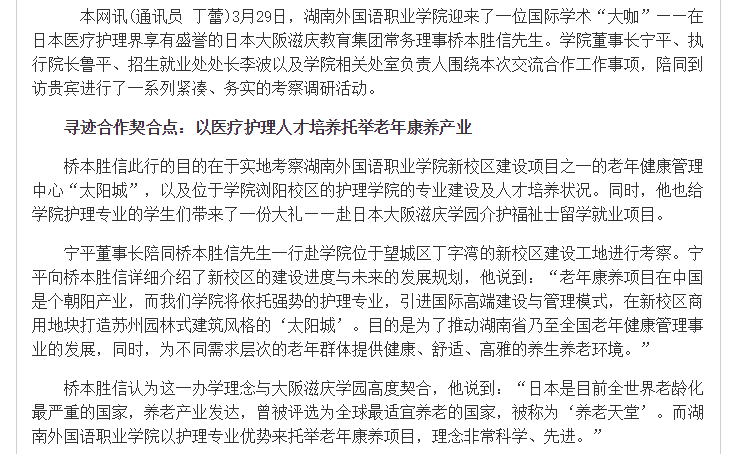 本网讯（通讯员 丁蕾）3月29日，湖南外国语职业学院迎来了一位国际学术“大咖”——在日本医疗护理界享有盛誉的日本大阪滋庆教育集团常务理事桥本胜信先生。学院董事长宁平、执行院长鲁平、招生就业处处长李波以及学院相关处室负责人围绕本次交流合作工作事项，陪同到访贵宾进行了一系列紧凑、务实的考察调研活动。

寻迹合作契合点：以医疗护理人才培养托举老年康养产业

桥本胜信此行的目的在于实地考察湖南外国语职业学院新校区建设项目之一的老年健康管理中心“太阳城”，以及位于学院浏阳校区的护理学院的专业建设及人才培养状况。同时，他也给学院护理专业的学生们带来了一份大礼——赴日本大阪滋庆学园介护福祉士留学就业项目。

宁平董事长陪同桥本胜信先生一行赴学院位于望城区丁字湾的新校区建设工地进行考察。宁平向桥本胜信详细介绍了新校区的建设进度与未来的发展规划，他说到：“老年康养项目在中国是个朝阳产业，而我们学院将依托强势的护理专业，引进国际高端建设与管理模式，在新校区商用地块打造苏州园林式建筑风格的‘太阳城’。目的是为了推动湖南省乃至全国老年健康管理事业的发展，同时，为不同需求层次的老年群体提供健康、舒适、高雅的养生养老环境。”

桥本胜信认为这一办学理念与大阪滋庆学园高度契合，他说到：“日本是目前全世界老龄化最严重的国家，养老产业发达，曾被评选为全球最适宜养老的国家，被称为‘养老天堂’。而湖南外国语职业学院以护理专业优势来托举老年康养项目，理念非常科学、先进。”